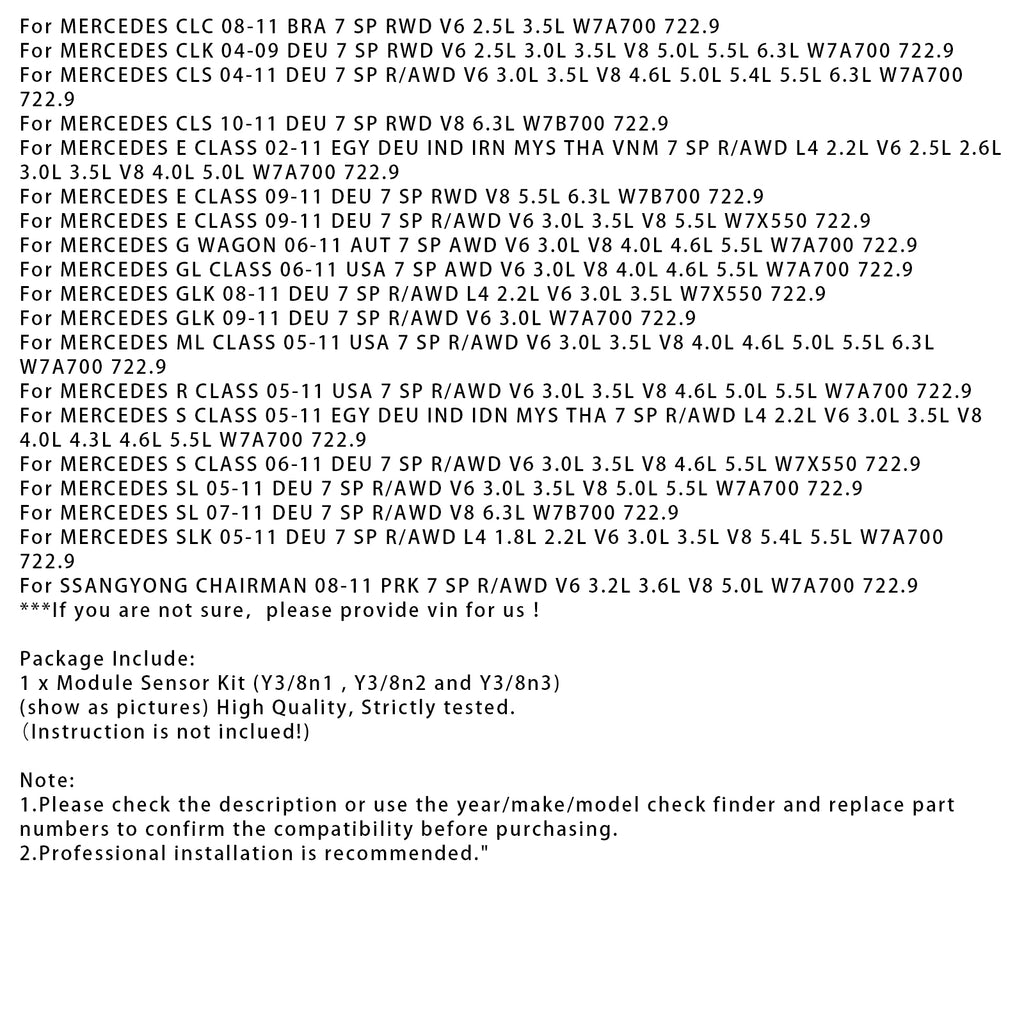 For MERCEDES CLC 08-11 BRA 7 SP RWD V6 2.5L 3.5L W7A700 722.9
For MERCEDES CLK 04-09 DEU 7 SP RWD V6 2.5L 3.0L 3.5L V8 5.0L 5.5L 6.3L W7A700 722.9
For MERCEDES CLS 04-11 DEU 7 SP R/AWD V6 3.0L 3.5L V8 4.6L 5.0L 5.4L 5.5L 6.3L W7A700 722.9
For MERCEDES CLS 10-11 DEU 7 SP RWD V8 6.3L W7B700 722.9
For MERCEDES E CLASS 02-11 EGY DEU IND IRN MYS THA VNM 7 SP R/AWD L4 2.2L V6 2.5L 2.6L 3.0L 3.5L V8 4.0L 5.0L W7A700 722.9
For MERCEDES E CLASS 09-11 DEU 7 SP RWD V8 5.5L 6.3L W7B700 722.9
For MERCEDES E CLASS 09-11 DEU 7 SP R/AWD V6 3.0L 3.5L V8 5.5L W7X550 722.9
For MERCEDES G WAGON 06-11 AUT 7 SP AWD V6 3.0L V8 4.0L 4.6L 5.5L W7A700 722.9
For MERCEDES GL CLASS 06-11 USA 7 SP AWD V6 3.0L V8 4.0L 4.6L 5.5L W7A700 722.9
For MERCEDES GLK 08-11 DEU 7 SP R/AWD L4 2.2L V6 3.0L 3.5L W7X550 722.9
For MERCEDES GLK 09-11 DEU 7 SP R/AWD V6 3.0L W7A700 722.9
For MERCEDES ML CLASS 05-11 USA 7 SP R/AWD V6 3.0L 3.5L V8 4.0L 4.6L 5.0L 5.5L 6.3L W7A700 722.9
For MERCEDES R CLASS 05-11 USA 7 SP R/AWD V6 3.0L 3.5L V8 4.6L 5.0L 5.5L W7A700 722.9
For MERCEDES S CLASS 05-11 EGY DEU IND IDN MYS THA 7 SP R/AWD L4 2.2L V6 3.0L 3.5L V8 4.0L 4.3L 4.6L 5.5L W7A700 722.9
For MERCEDES S CLASS 06-11 DEU 7 SP R/AWD V6 3.0L 3.5L V8 4.6L 5.5L W7X550 722.9
For MERCEDES SL 05-11 DEU 7 SP R/AWD V6 3.0L 3.5L V8 5.0L 5.5L W7A700 722.9
For MERCEDES SL 07-11 DEU 7 SP R/AWD V8 6.3L W7B700 722.9
For MERCEDES SLK 05-11 DEU 7 SP R/AWD L4 1.8L 2.2L V6 3.0L 3.5L V8 5.4L 5.5L W7A700 722.9
For SSANGYONG CHAIRMAN 08-11 PRK 7 SP R/AWD V6 3.2L 3.6L V8 5.0L W7A700 722.9
***If you are not sure, please provide vin for us !

Package Include:
1 x Module Sensor Kit (Y3/8n1 , Y3/8n2 and Y3/8n3)
(show as pictures) High Quality, Strictly tested.
（Instruction is not inclued!)

Note:
1.Please check the description or use the year/make/model check finder and replace part numbers to confirm the compatibility before purchasing.
2.Professional installation is recommended."